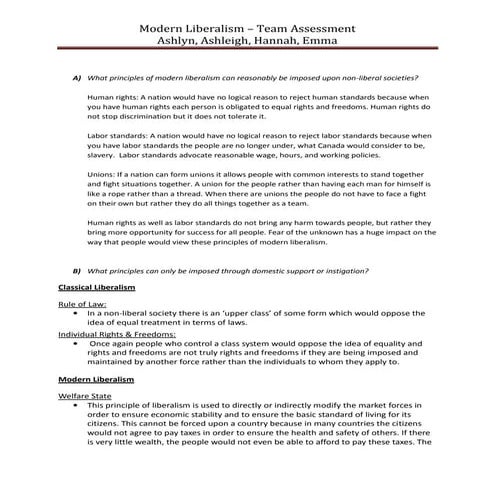 Modern Liberalism – Team Assessment
Ashlyn, Ashleigh, Hannah, Emma

A) What principles of modern liberalism can reasonably be imposed upon non-liberal societies?

Human rights: A nation would have no logical reason to reject human standards because when you have human rights each person is obligated to equal rights and freedoms. Human rights do not stop discrimination but it does not tolerate it.

Labor standards: A nation would have no logical reason to reject labor standards because when you have labor standards the people are no longer under, what Canada would consider to be, slavery. Labor standards advocate reasonable wage, hours, and working policies.

Unions: If a nation can form unions it allows people with common interests to stand together and fight situations together. A union for the people rather than having each man for himself is like a rope rather than a thread. When there are unions the people do not have to face a fight on their own but rather they do all things together as a team.

Human rights as well as labor standards do not bring any harm towards people, but rather they bring more opportunity for success for all people. Fear of the unknown has a huge impact on the way that people would view these principles of modern liberalism.

B) What principles can only be imposed through domestic support or instigation?

Classical Liberalism

Rule of Law:
• In a non-liberal society there is an 'upper class' of some form which would oppose the idea of equal treatment in terms of laws.

Individual Rights & Freedoms:
• Once again people who control a class system would oppose the idea of equality and rights and freedoms are not truly rights and freedoms if they are being imposed and maintained by another force rather than the individuals to whom they apply to.

Modern Liberalism

Welfare State
• This principle of liberalism is used to directly or indirectly modify the market forces in order to ensure economic stability and to ensure the basic standard of living for its citizens. This cannot be forced upon a country because in many countries the citizens would not agree to pay taxes in order to ensure the health and safety of others. If there is very little wealth, the people would not even be able to afford to pay these taxes. The